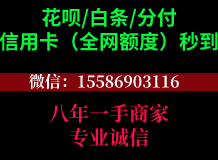 花呗/白条/分付
信用卡（全网额度）秒到

微信：15586903116

八年一手商家
专业诚信